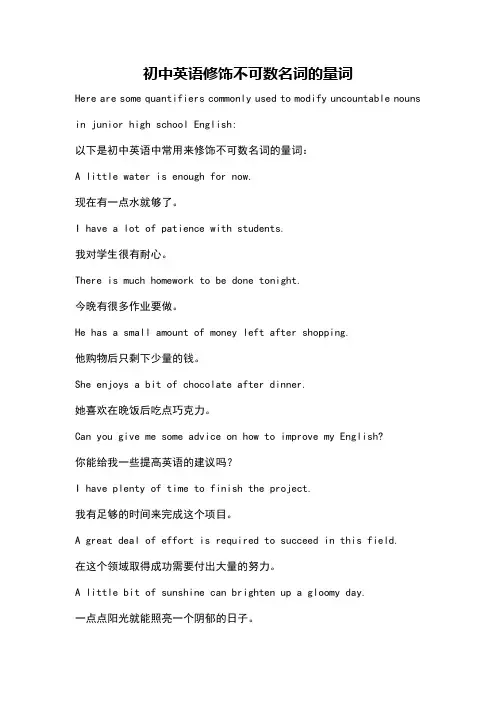 初中英语修饰不可数名词的量词

Here are some quantifiers commonly used to modify uncountable nouns in junior high school English:

以下是初中英语中常用来修饰不可数名词的量词：

A little water is enough for now.

现在有一点水就够了。

I have a lot of patience with students.

我对学生很有耐心。

There is much homework to be done tonight.

今晚有很多作业要做。

He has a small amount of money left after shopping.

他购物后只剩下少量的钱。

She enjoys a bit of chocolate after dinner.

她喜欢在晚饭后吃点巧克力。

Can you give me some advice on how to improve my English?

你能给我一些提高英语的建议吗？

I have plenty of time to finish the project.

我有足够的时间来完成这个项目。

A great deal of effort is required to succeed in this field.

在这个领域取得成功需要付出大量的努力。

A little bit of sunshine can brighten up a gloomy day.

一点点阳光就能照亮一个阴郁的日子。